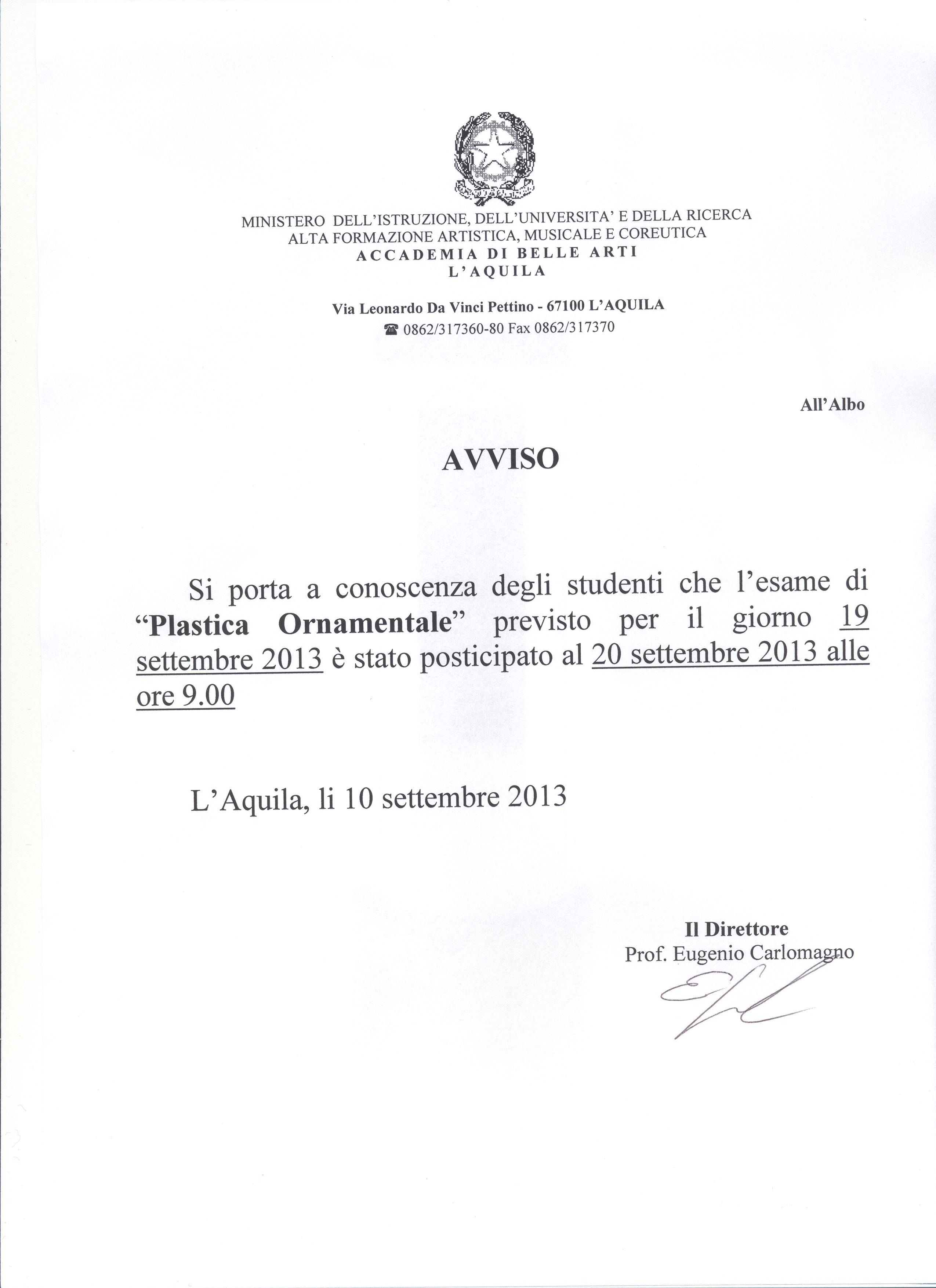 MINISTERO DELL'ISTRUZIONE, DELL'UNIVERSITA' E DELLA RICERCA
ALTA FORMAZIONE ARTISTICA, MUSICALE E COREUTICA
ACCADEMIA DI BELLE ARTI
L'AQUILA

Via Leonardo Da Vinci Pettino - 67100 L'AQUILA
☎ 0862/317360-80 Fax 0862/317370

All'Albo

AVVISO

Si porta a conoscenza degli studenti che l'esame di "Plastica Ornamentale" previsto per il giorno 19 settembre 2013 è stato posticipato al 20 settembre 2013 alle ore 9.00

L'Aquila, li 10 settembre 2013

Il Direttore
Prof. Eugenio Carlomagno